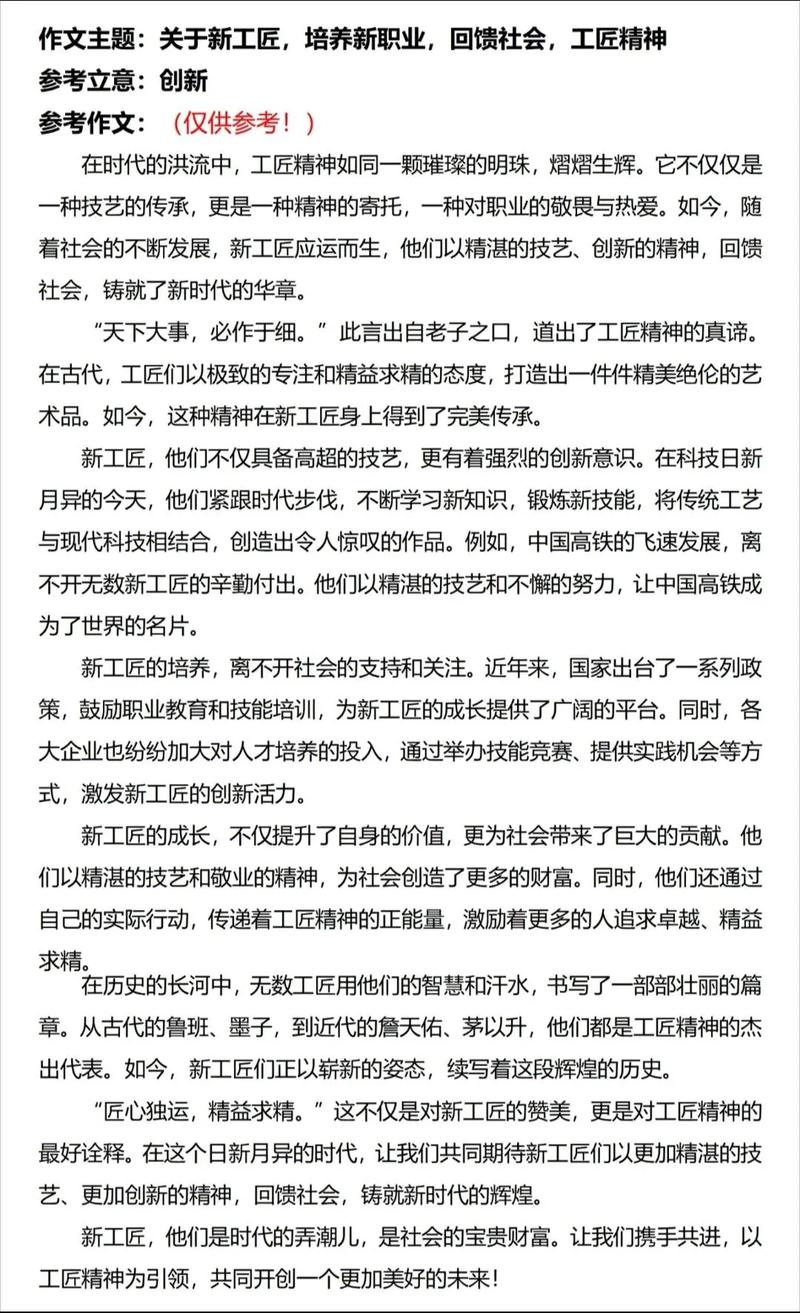 作文主题：关于新工匠，培养新职业，回馈社会，工匠精神
参考立意：创新
参考作文：（仅供参考！）

在时代的洪流中，工匠精神如同一颗璀璨的明珠，熠熠生辉。它不仅仅是一种技艺的传承，更是一种精神的寄托，一种对职业的敬畏与热爱。如今，随着社会的不断发展，新工匠应运而生，他们以精湛的技艺、创新的精神，回馈社会，铸就了新时代的华章。

“天下大事，必作于细。”此言出自老子之口，道出了工匠精神的真谛。在古代，工匠们以极致的专注和精益求精的态度，打造出一件件精美绝伦的艺术品。如今，这种精神在新工匠身上得到了完美传承。

新工匠，他们不仅具备高超的技艺，更有着强烈的创新意识。在科技日新月异的今天，他们紧跟时代步伐，不断学习新知识，锻炼新技能，将传统工艺与现代科技相结合，创造出令人惊叹的作品。例如，中国高铁的飞速发展，离不开无数新工匠的辛勤付出。他们以精湛的技艺和不懈的努力，让中国高铁成为了世界的名片。

新工匠的培养，离不开社会的支持和关注。近年来，国家出台了一系列政策，鼓励职业教育和技能培训，为新工匠的成长提供了广阔的平台。同时，各大企业也纷纷加大对人才培养的投入，通过举办技能竞赛、提供实践机会等方式，激发新工匠的创新活力。

新工匠的成长，不仅提升了自身的价值，更为社会带来了巨大的贡献。他们以精湛的技艺和敬业的精神，为社会创造了更多的财富。同时，他们还通过自己的实际行动，传递着工匠精神的正能量，激励着更多的人追求卓越、精益求精。

在历史的长河中，无数工匠用他们的智慧和汗水，书写了一部部壮丽的篇章。从古代的鲁班、墨子，到近代的詹天佑、茅以升，他们都是工匠精神的杰出代表。如今，新工匠们正以崭新的姿态，续写着这段辉煌的历史。

“匠心独运，精益求精。”这不仅是对新工匠的赞美，更是对工匠精神的最好诠释。在这个日新月异的时代，让我们共同期待新工匠们以更加精湛的技艺、更加创新的精神，回馈社会，铸就新时代的辉煌。

新工匠，他们是时代的弄潮儿，是社会的宝贵财富。让我们携手共进，以工匠精神为引领，共同开创一个更加美好的未来！